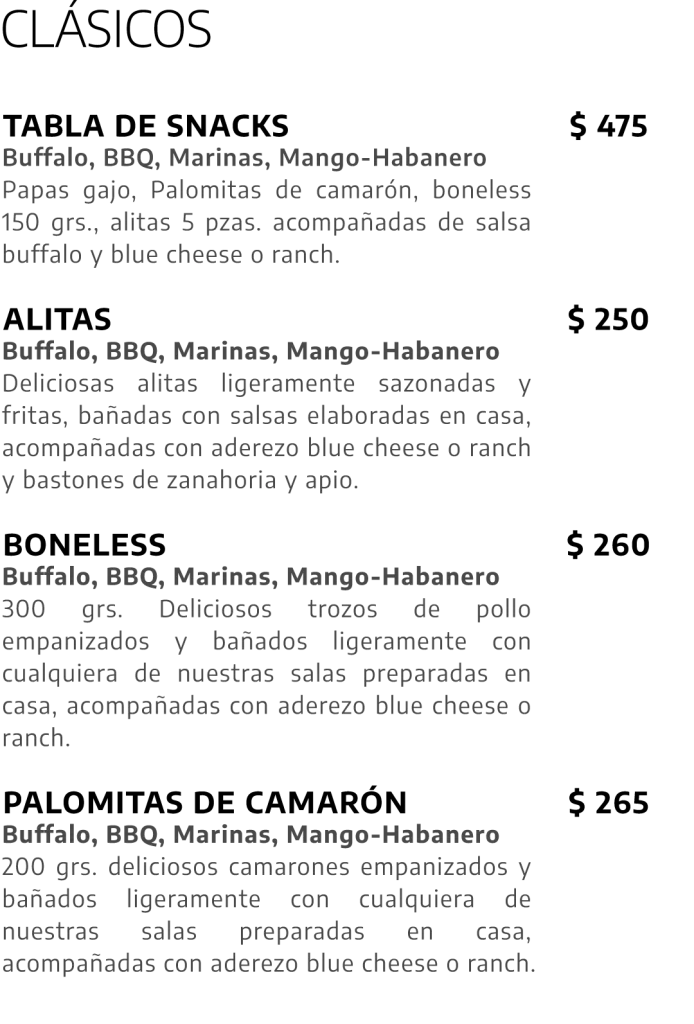 CLÁSICOS

TABLA DE SNACKS $ 475
Buffalo, BBQ, Marinas, Mango-Habanero
Papas gajo, Palomitas de camarón, boneless 150 grs., alitas 5 pzas. acompañadas de salsa buffalo y blue cheese o ranch.

ALITAS $ 250
Buffalo, BBQ, Marinas, Mango-Habanero
Deliciosas alitas ligeramente sazonadas y fritas, bañadas con salsas elaboradas en casa, acompañadas con aderezo blue cheese o ranch y bastones de zanahoria y apio.

BONELESS $ 260
Buffalo, BBQ, Marinas, Mango-Habanero
300 grs. Deliciosos trozos de pollo empanizados y bañados ligeramente con cualquiera de nuestras salas preparadas en casa, acompañadas con aderezo blue cheese o ranch.

PALOMITAS DE CAMARÓN $ 265
Buffalo, BBQ, Marinas, Mango-Habanero
200 grs. deliciosos camarones empanizados y bañados ligeramente con cualquiera de nuestras salas preparadas en casa, acompañadas con aderezo blue cheese o ranch.